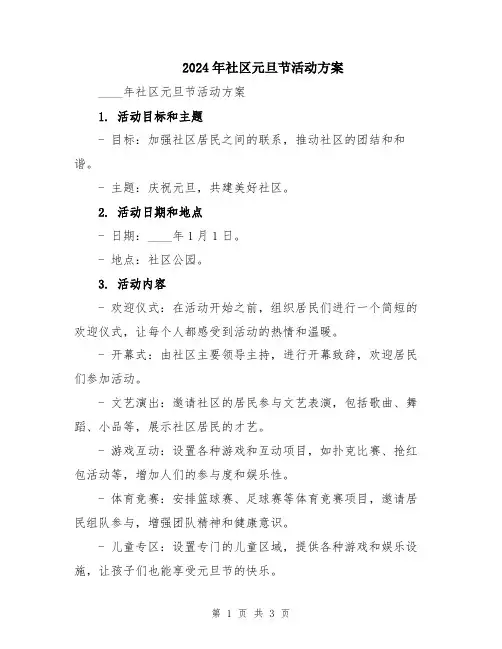 2024年社区元旦节活动方案

____年社区元旦节活动方案

1. 活动目标和主题

- 目标：加强社区居民之间的联系，推动社区的团结和和谐。

- 主题：庆祝元旦，共建美好社区。

2. 活动日期和地点

- 日期：____年1月1日。

- 地点：社区公园。

3. 活动内容

- 欢迎仪式：在活动开始之前，组织居民们进行一个简短的欢迎仪式，让每个人都感受到活动的热情和温暖。

- 开幕式：由社区主要领导主持，进行开幕致辞，欢迎居民们参加活动。

- 文艺演出：邀请社区的居民参与文艺表演，包括歌曲、舞蹈、小品等，展示社区居民的才艺。

- 游戏互动：设置各种游戏和互动项目，如扑克比赛、抢红包活动等，增加人们的参与度和娱乐性。

- 体育竞赛：安排篮球赛、足球赛等体育竞赛项目，邀请居民组队参与，增强团队精神和健康意识。

- 儿童专区：设置专门的儿童区域，提供各种游戏和娱乐设施，让孩子们也能享受元旦节的快乐。

第 1 页 共 3 页